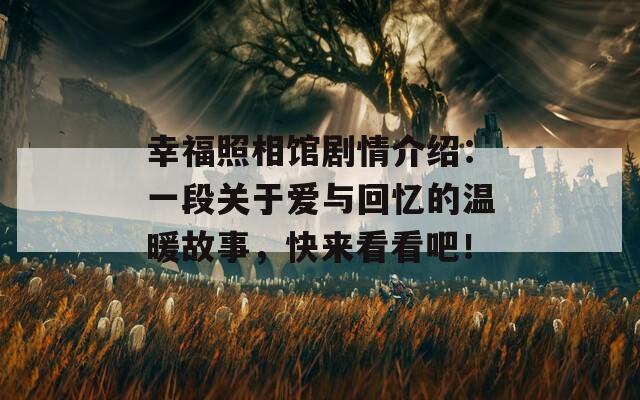 幸福照相馆剧情介绍：一段关于爱与回忆的温暖故事，快来看看吧！